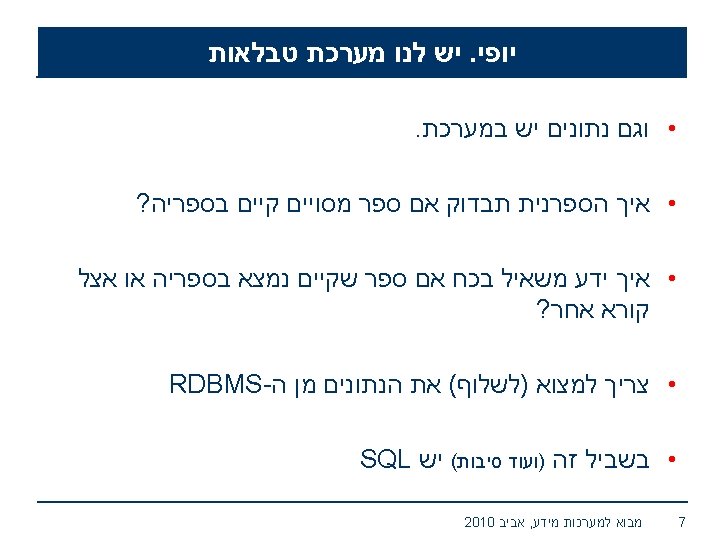 יופי. יש לנו מערכת טבלאות

• וגם נתונים יש במערכת.

• איך הספרנית תבדוק אם ספר מסויים קיים בספריה?

• איך ידע משאיל בכח אם ספר שקיים נמצא בספריה או אצל קורא אחר?

• צריך למצוא (לשלוף) את הנתונים מן ה-RDBMS

• בשביל זה (ועוד סיבות) יש SQL

7 מבוא למערכות מידע, אביב 2010